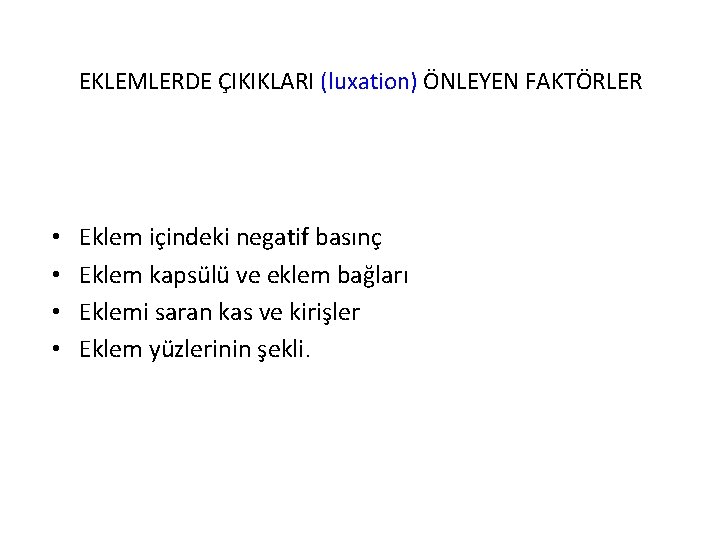 EKLEMLERDE ÇIKIKLARI (luxation) ÖNLEYEN FAKTÖRLER

• Eklem içindeki negatif basınç
• Eklem kapsülü ve eklem bağları
• Eklemi saran kas ve kirişler
• Eklem yüzlerinin şekli.